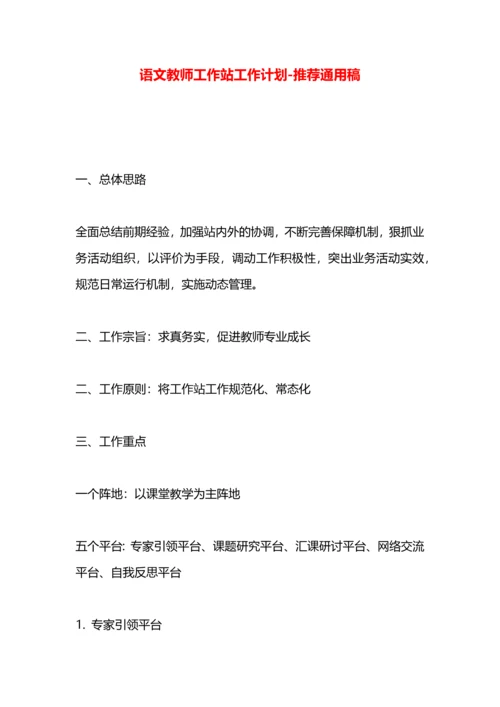 语文教师工作站工作计划-推荐通用稿

一、总体思路

全面总结前期经验，加强站内外的协调，不断完善保障机制，狠抓业务活动组织，以评价为手段，调动工作积极性，突出业务活动实效，规范日常运行机制，实施动态管理。

二、工作宗旨：求真务实，促进教师专业成长

二、工作原则：将工作站工作规范化、常态化

三、工作重点

一个阵地：以课堂教学为主阵地

五个平台: 专家引领平台、课题研究平台、汇课研讨平台、网络交流平台、自我反思平台

1. 专家引领平台